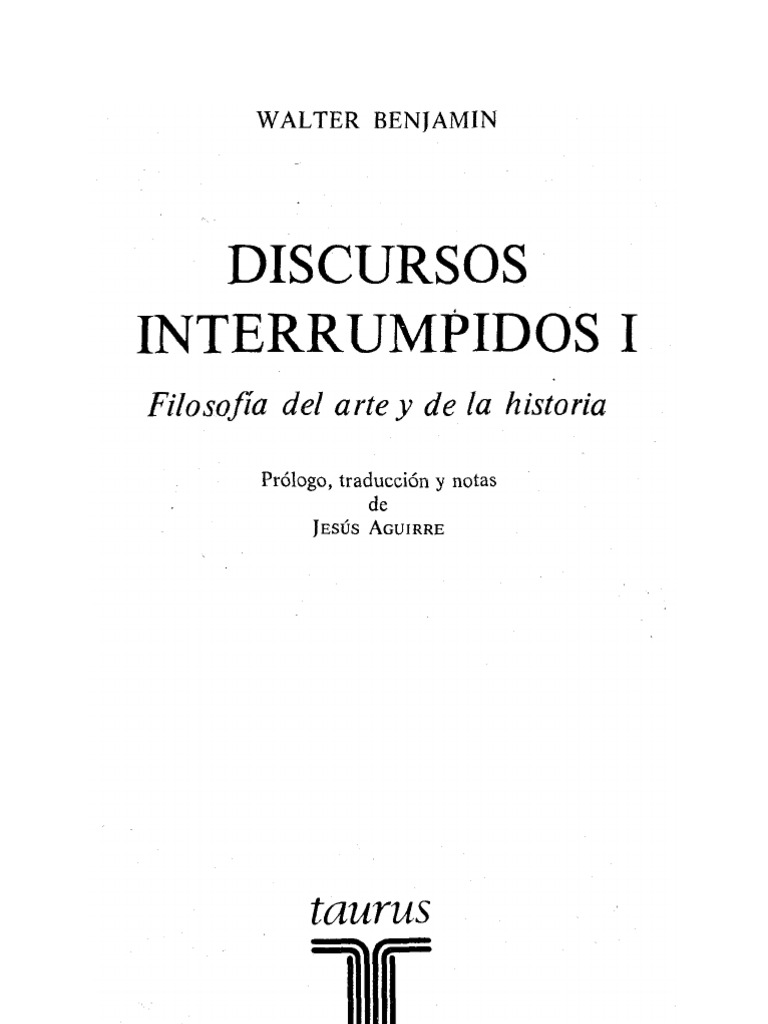 WALTER BENJAMIN

DISCURSOS INTERRUMPIDOS I

Filosofía del arte y de la historia

Prólogo, traducción y notas
de
JESÚS AGUIRRE

taurus